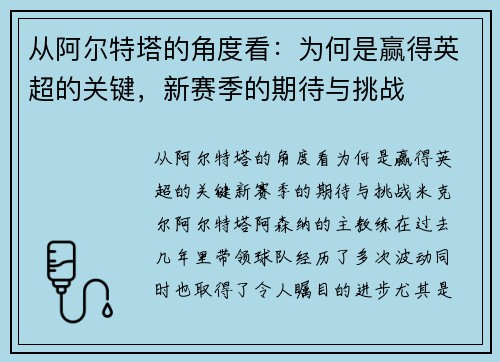 从阿尔特塔的角度看：为何是赢得英超的关键，新赛季的期待与挑战

从阿尔特塔的角度看为何是赢得英超的关键新赛季的期待与挑战米克尔阿尔特塔阿森纳的主教练在过去几年里带领球队经历了多次波动同时也取得了令人瞩目的进步尤其是